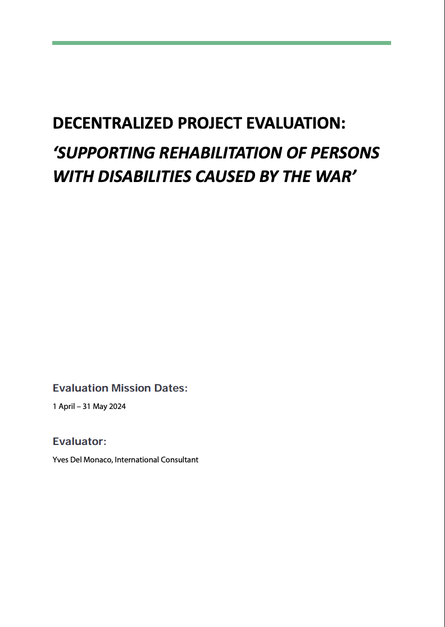 DECENTRALIZED PROJECT EVALUATION:

'SUPPORTING REHABILITATION OF PERSONS WITH DISABILITIES CAUSED BY THE WAR'

Evaluation Mission Dates:

1 April – 31 May 2024

Evaluator:

Yves Del Monaco, International Consultant